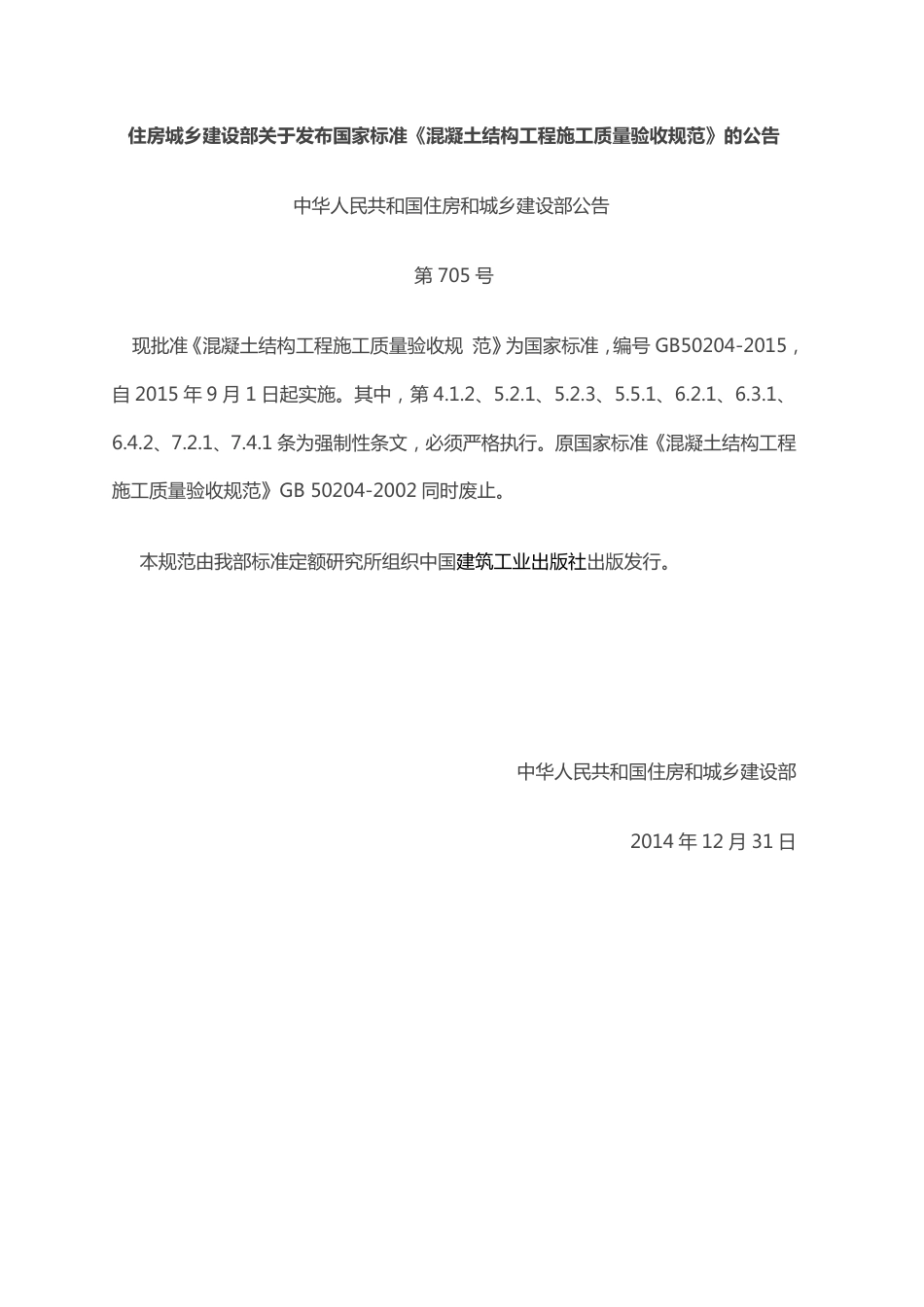 住房城乡建设部关于发布国家标准《混凝土结构工程施工质量验收规范》的公告

中华人民共和国住房和城乡建设部公告

第 705 号

现批准《混凝土结构工程施工质量验收规 范》为国家标准，编号 GB50204-2015，自 2015 年 9 月 1 日起实施。其中，第 4.1.2、5.2.1、5.2.3、5.5.1、6.2.1、6.3.1、6.4.2、7.2.1、7.4.1 条为强制性条文，必须严格执行。原国家标准《混凝土结构工程施工质量验收规范》GB 50204-2002 同时废止。

本规范由我部标准定额研究所组织中国建筑工业出版社出版发行。

中华人民共和国住房和城乡建设部

2014 年 12 月 31 日